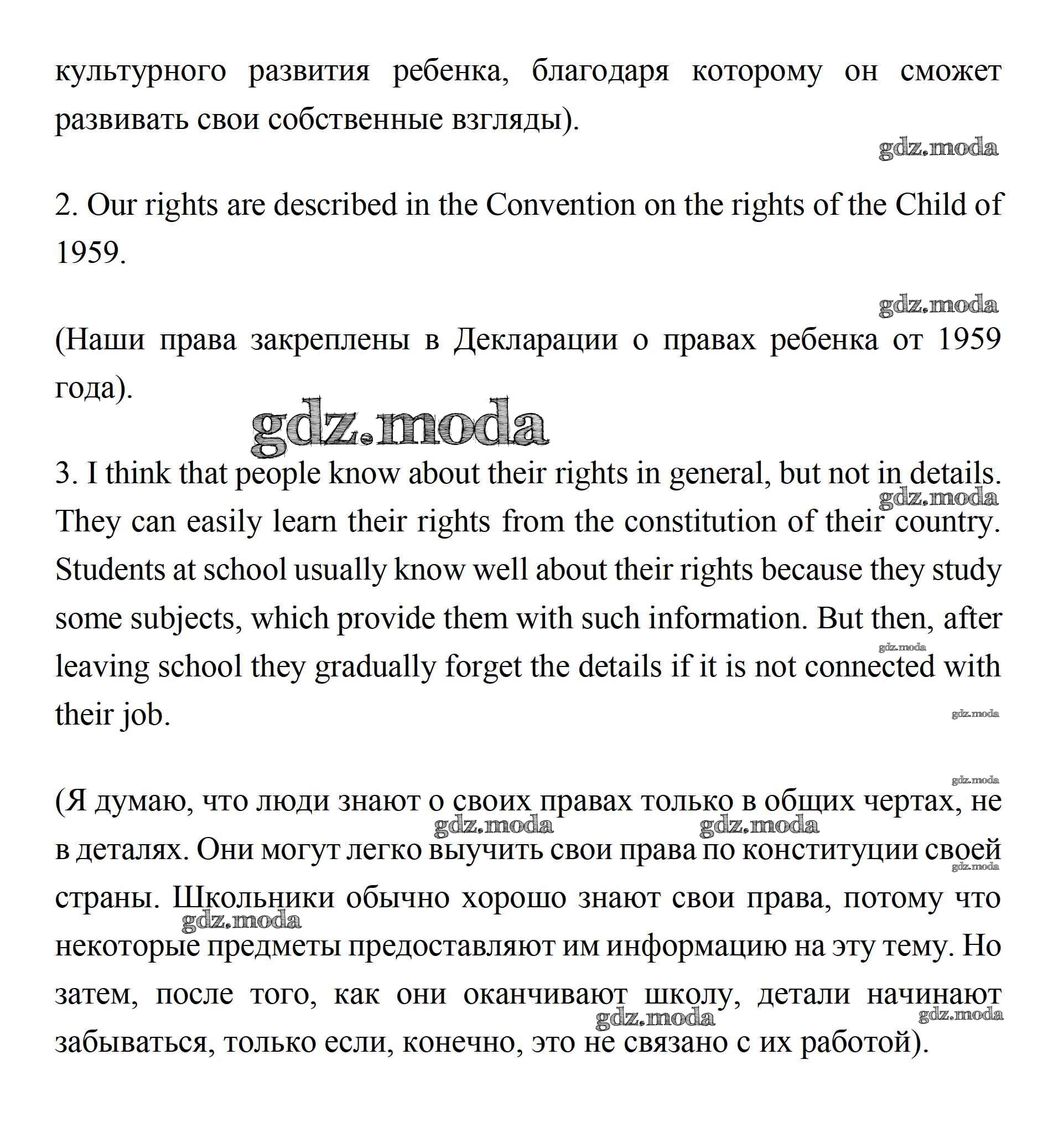 культурного развития ребенка, благодаря которому он сможет развивать свои собственные взгляды).

gdz.moda

2. Our rights are described in the Convention on the rights of the Child of 1959.

gdz.moda

(Наши права закреплены в Декларации о правах ребенка от 1959 года).

gdz.moda

3. I think that people know about their rights in general, but not in details. They can easily learn their rights from the constitution of their country. Students at school usually know well about their rights because they study some subjects, which provide them with such information. But then, after leaving school they gradually forget the details if it is not connected with their job.

gdz.moda gdz.moda gdz.moda gdz.moda

(Я думаю, что люди знают о своих правах только в общих чертах, не в деталях. Они могут легко выучить свои права по конституции своей страны. Школьники обычно хорошо знают свои права, потому что некоторые предметы предоставляют им информацию на эту тему. Но затем, после того, как они оканчивают школу, детали начинают забываться, только если, конечно, это не связано с их работой).

gdz.moda gdz.moda gdz.moda gdz.moda gdz.moda gdz.moda